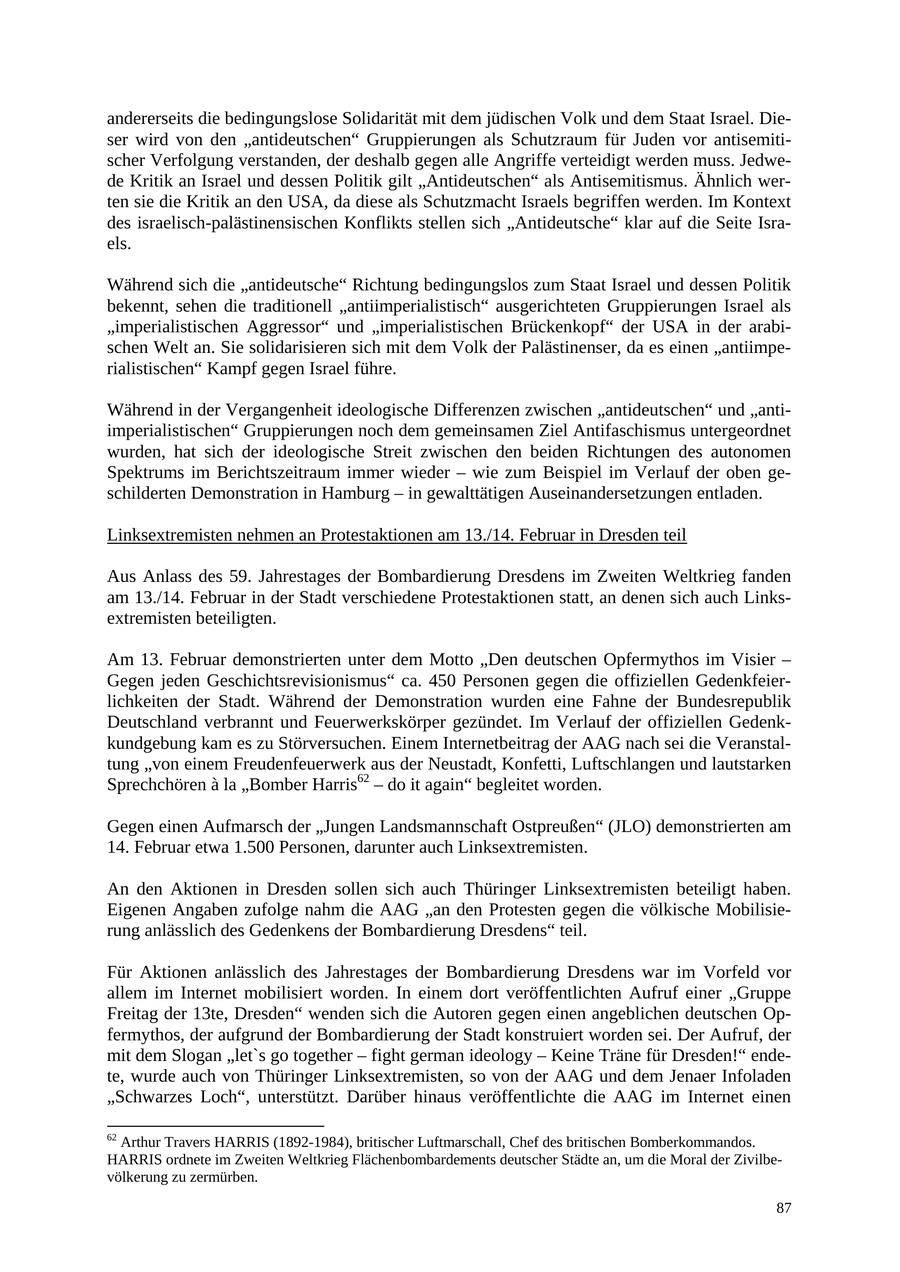 andererseits die bedingungslose Solidarität mit dem jüdischen Volk und dem Staat Israel. Dieser wird von den „antideutschen“ Gruppierungen als Schutzraum für Juden vor antisemitischer Verfolgung verstanden, der deshalb gegen alle Angriffe verteidigt werden muss. Jedwede Kritik an Israel und dessen Politik gilt „Antideutschen“ als Antisemitismus. Ähnlich werten sie die Kritik an den USA, da diese als Schutzmacht Israels begriffen werden. Im Kontext des israelisch-palästinensischen Konflikts stellen sich „Antideutsche“ klar auf die Seite Israels.

Während sich die „antideutsche“ Richtung bedingungslos zum Staat Israel und dessen Politik bekennt, sehen die traditionell „antiimperialistisch“ ausgerichteten Gruppierungen Israel als „imperialistischen Aggressor“ und „imperialistischen Brückenkopf“ der USA in der arabischen Welt an. Sie solidarisieren sich mit dem Volk der Palästinenser, da es einen „antiimperialistischen“ Kampf gegen Israel führe.

Während in der Vergangenheit ideologische Differenzen zwischen „antideutschen“ und „antiimperialistischen“ Gruppierungen noch dem gemeinsamen Ziel Antifaschismus untergeordnet wurden, hat sich der ideologische Streit zwischen den beiden Richtungen des autonomen Spektrums im Berichtszeitraum immer wieder – wie zum Beispiel im Verlauf der oben geschilderten Demonstration in Hamburg – in gewalttätigen Auseinandersetzungen entladen.

Linksextremisten nehmen an Protestaktionen am 13./14. Februar in Dresden teil

Aus Anlass des 59. Jahrestages der Bombardierung Dresdens im Zweiten Weltkrieg fanden am 13./14. Februar in der Stadt verschiedene Protestaktionen statt, an denen sich auch Linksextremisten beteiligten.

Am 13. Februar demonstrierten unter dem Motto „Den deutschen Opfermythos im Visier – Gegen jeden Geschichtsrevisionismus“ ca. 450 Personen gegen die offiziellen Gedenkfeierlichkeiten der Stadt. Während der Demonstration wurden eine Fahne der Bundesrepublik Deutschland verbrannt und Feuerwerkskörper gezündet. Im Verlauf der offiziellen Gedenkkundgebung kam es zu Störversuchen. Einem Internetbeitrag der AAG nach sei die Veranstaltung „von einem Freudenfeuerwerk aus der Neustadt, Konfetti, Luftschlangen und lautstarken Sprechchören à la „Bomber Harris$^{62}$ – do it again“ begleitet worden.

Gegen einen Aufmarsch der „Jungen Landsmannschaft Ostpreußen“ (JLO) demonstrierten am 14. Februar etwa 1.500 Personen, darunter auch Linksextremisten.

An den Aktionen in Dresden sollen sich auch Thüringer Linksextremisten beteiligt haben. Eigenen Angaben zufolge nahm die AAG „an den Protesten gegen die völkische Mobilisierung anlässlich des Gedenkens der Bombardierung Dresdens“ teil.

Für Aktionen anlässlich des Jahrestages der Bombardierung Dresdens war im Vorfeld vor allem im Internet mobilisiert worden. In einem dort veröffentlichten Aufruf einer „Gruppe Freitag der 13te, Dresden“ wenden sich die Autoren gegen einen angeblichen deutschen Opfermythos, der aufgrund der Bombardierung der Stadt konstruiert worden sei. Der Aufruf, der mit dem Slogan „let`s go together – fight german ideology – Keine Träne für Dresden!“ endete, wurde auch von Thüringer Linksextremisten, so von der AAG und dem Jenaer Infoladen „Schwarzes Loch“, unterstützt. Darüber hinaus veröffentlichte die AAG im Internet einen

$^{62}$ Arthur Travers HARRIS (1892-1984), britischer Luftmarschall, Chef des britischen Bomberkommandos. HARRIS ordnete im Zweiten Weltkrieg Flächenbombardements deutscher Städte an, um die Moral der Zivilbevölkerung zu zermürben.

87